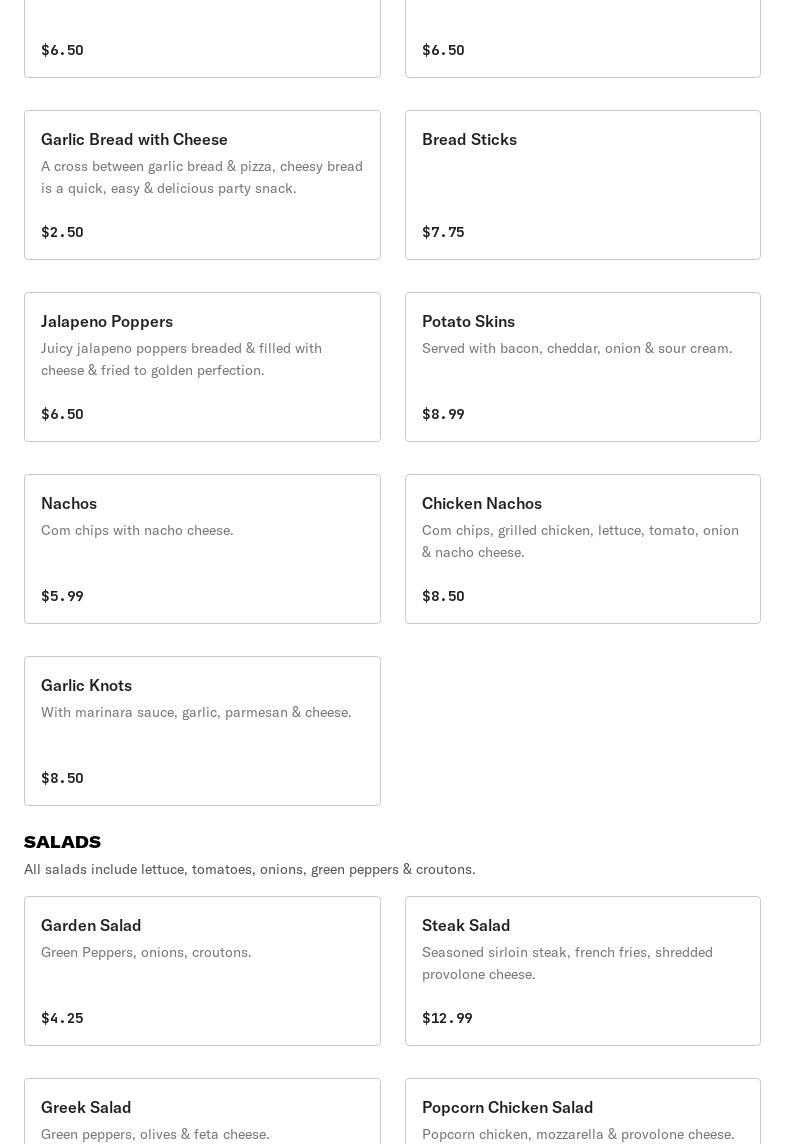 $6.50

$6.50

Garlic Bread with Cheese
A cross between garlic bread & pizza, cheesy bread is a quick, easy & delicious party snack.
$2.50

Bread Sticks
$7.75

Jalapeno Poppers
Juicy jalapeno poppers breaded & filled with cheese & fried to golden perfection.
$6.50

Potato Skins
Served with bacon, cheddar, onion & sour cream.
$8.99

Nachos
Com chips with nacho cheese.
$5.99

Chicken Nachos
Com chips, grilled chicken, lettuce, tomato, onion & nacho cheese.
$8.50

Garlic Knots
With marinara sauce, garlic, parmesan & cheese.
$8.50

SALADS
All salads include lettuce, tomatoes, onions, green peppers & croutons.

Garden Salad
Green Peppers, onions, croutons.
$4.25

Steak Salad
Seasoned sirloin steak, french fries, shredded provolone cheese.
$12.99

Greek Salad
Green peppers, olives & feta cheese.

Popcorn Chicken Salad
Popcorn chicken, mozzarella & provolone cheese.